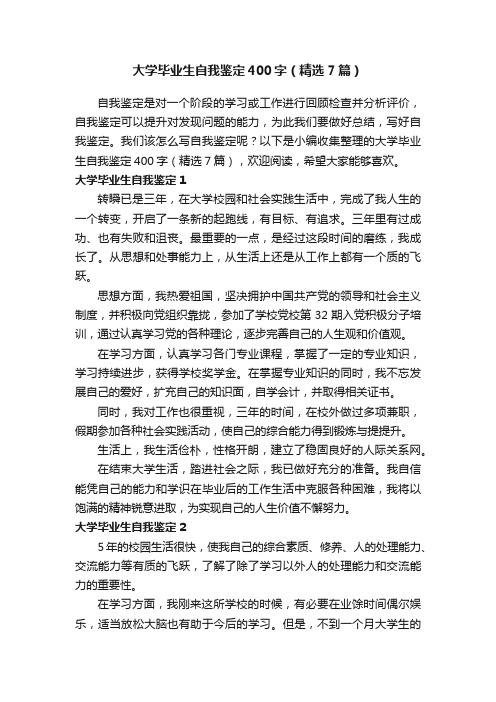 大学毕业生自我鉴定400字（精选7篇）

自我鉴定是对一个阶段的学习或工作进行回顾检查并分析评价，自我鉴定可以提升对发现问题的能力，为此我们要做好总结，写好自我鉴定。我们该怎么写自我鉴定呢？以下是小编收集整理的大学毕业生自我鉴定400字（精选7篇），欢迎阅读，希望大家能够喜欢。

大学毕业生自我鉴定1

转瞬已是三年，在大学校园和社会实践生活中，完成了我人生的一个转变，开启了一条新的起跑线，有目标、有追求。三年里有过成功、也有失败和沮丧。最重要的一点，是经过这段时间的磨练，我成长了。从思想和处事能力上，从生活上还是从工作上都有一个质的飞跃。

思想方面，我热爱祖国，坚决拥护中国共产党的领导和社会主义制度，并积极向党组织靠拢，参加了学校党校第32期入党积极分子培训，通过认真学习党的各种理论，逐步完善自己的人生观和价值观。

在学习方面，认真学习各门专业课程，掌握了一定的专业知识，学习持续进步，获得学校奖学金。在掌握专业知识的同时，我不忘发展自己的爱好，扩充自己的知识面，自学会计，并取得相关证书。

同时，我对工作也很重视，三年的时间，在校外做过多项兼职，假期参加各种社会实践活动，使自己的综合能力得到锻炼与提提升。

生活上，我生活俭朴，性格开朗，建立了稳固良好的人际关系网。

在结束大学生活，踏进社会之际，我已做好充分的准备。我自信能凭自己的能力和学识在毕业后的工作生活中克服各种困难，我将以饱满的精神锐意进取，为实现自己的人生价值不懈努力。

大学毕业生自我鉴定2

5年的校园生活很快，使我自己的综合素质、修养、人的处理能力、交流能力等有质的飞跃，了解了除了学习以外人的处理能力和交流能力的重要性。

在学习方面，我刚来这所学校的时候，有必要在业余时间偶尔娱乐，适当放松大脑也有助于今后的学习。但是，不到一个月大学生的